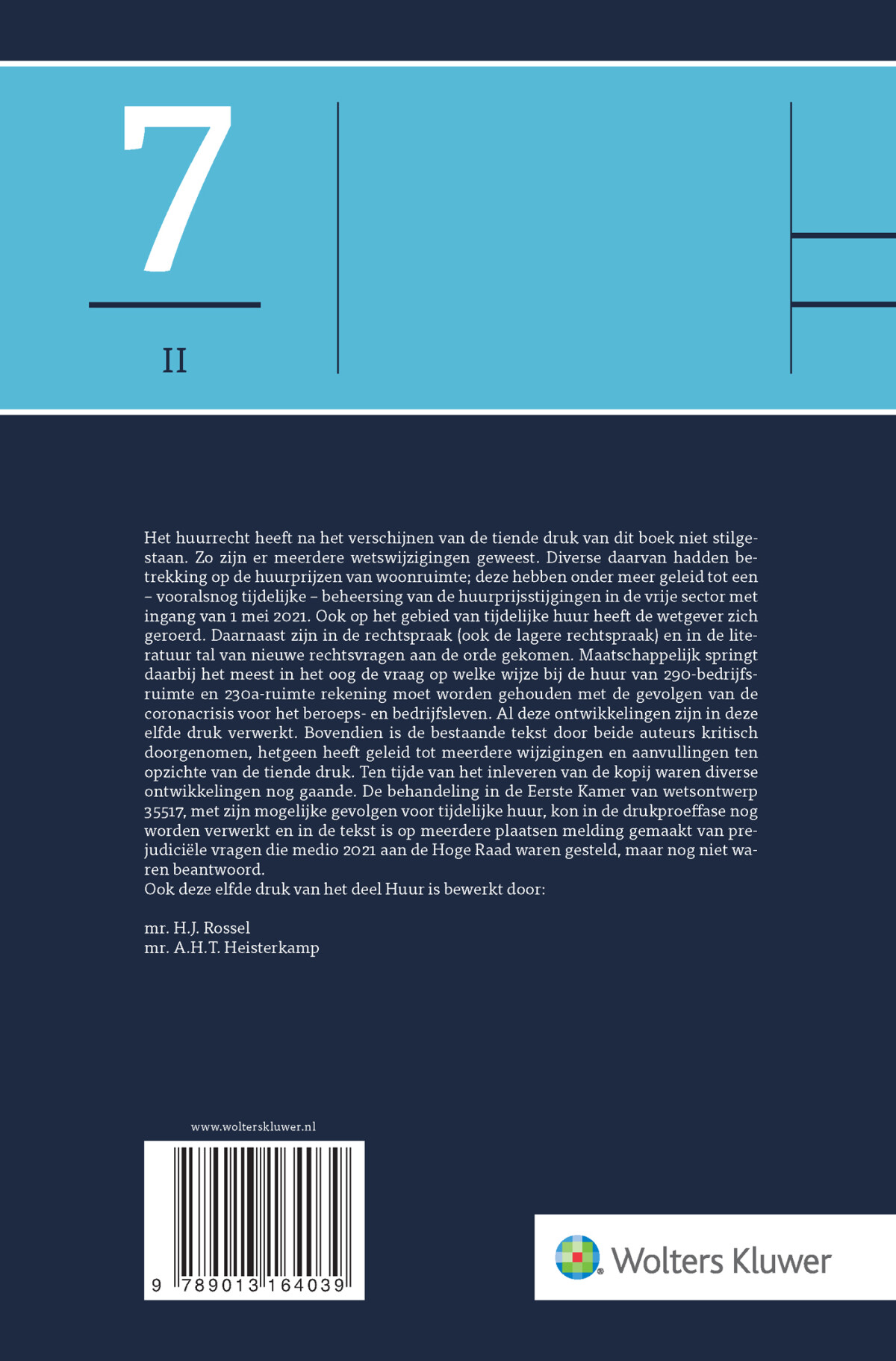 7

II

Het huurrecht heeft na het verschijnen van de tiende druk van dit boek niet stilgestaan. Zo zijn er meerdere wetswijzigingen geweest. Diverse daarvan hadden betrekking op de huurprijzen van woonruimte; deze hebben onder meer geleid tot een – vooralsnog tijdelijke – beheersing van de huurprijsstijgingen in de vrije sector met ingang van 1 mei 2021. Ook op het gebied van tijdelijke huur heeft de wetgever zich geroerd. Daarnaast zijn in de rechtspraak (ook de lagere rechtspraak) en in de literatuur tal van nieuwe rechtsvragen aan de orde gekomen. Maatschappelijk springt daarbij het meest in het oog de vraag op welke wijze bij de huur van 290-bedrijfsruimte en 230a-ruimte rekening moet worden gehouden met de gevolgen van de coronacrisis voor het beroeps- en bedrijfsleven. Al deze ontwikkelingen zijn in deze elfde druk verwerkt. Bovendien is de bestaande tekst door beide auteurs kritisch doorgenomen, hetgeen heeft geleid tot meerdere wijzigingen en aanvullingen ten opzichte van de tiende druk. Ten tijde van het inleveren van de kopij waren diverse ontwikkelingen nog gaande. De behandeling in de Eerste Kamer van wetsontwerp 35517, met zijn mogelijke gevolgen voor tijdelijke huur, kon in de drukproeffase nog worden verwerkt en in de tekst is op meerdere plaatsen melding gemaakt van prejudiciële vragen die medio 2021 aan de Hoge Raad waren gesteld, maar nog niet waren beantwoord.
Ook deze elfde druk van het deel Huur is bewerkt door:

mr. H.J. Rossel
mr. A.H.T. Heisterkamp

www.wolterskluwer.nl

9 789013 164039

Wolters Kluwer